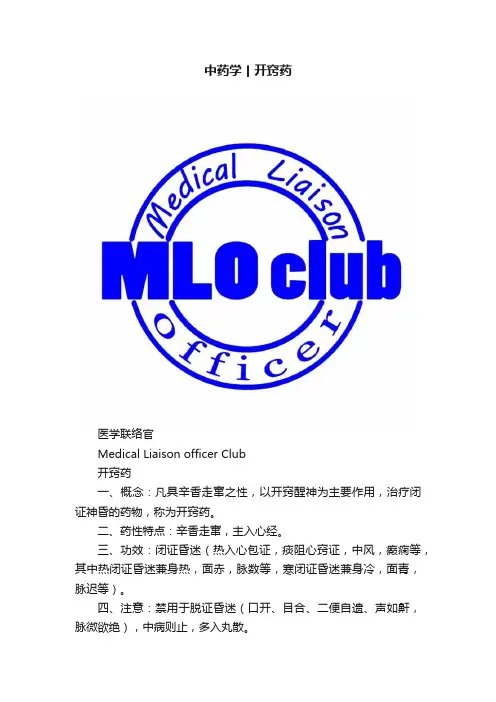 中药学 | 开窍药

Medical Liaison

MLO club

officer

医学联络官

Medical Liaison officer Club

开窍药

一、概念：凡具辛香走窜之性，以开窍醒神为主要作用，治疗闭证神昏的药物，称为开窍药。

二、药性特点：辛香走窜，主入心经。

三、功效：闭证昏迷（热入心包证，痰阻心窍证，中风，癫痫等，其中热闭证昏迷兼身热，面赤，脉数等，寒闭证昏迷兼身冷，面青，脉迟等）。

四、注意：禁用于脱证昏迷（口开、目合、二便自遗、声如鼾，脉微欲绝），中病则止，多入丸散。